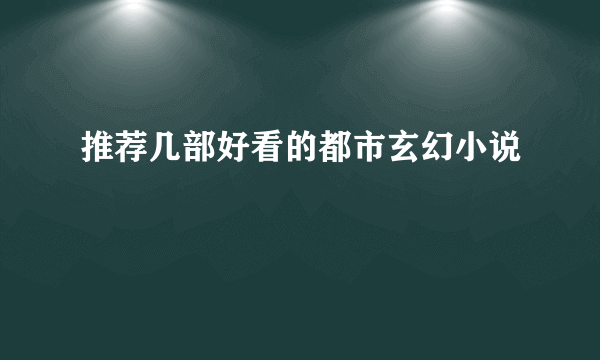 推荐几部好看的都市玄幻小说